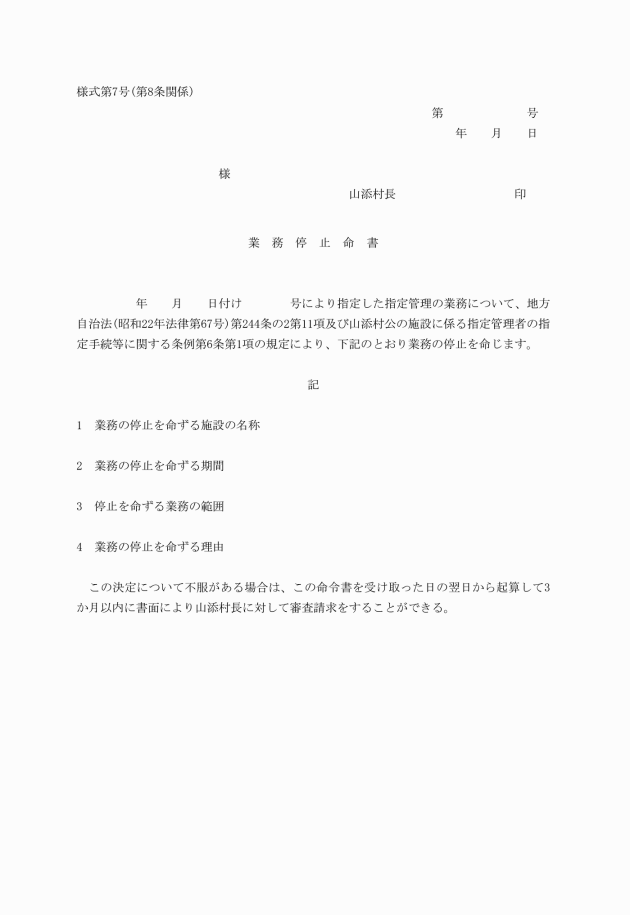 様式第7号(第8条関係)

第　　　　　号
年　　月　　日

様

山添村長　　　　　　　　印

業　務　停　止　命　書

年　　月　　日付け　　　　号により指定した指定管理の業務について、地方自治法(昭和22年法律第67号)第244条の2第11項及び山添村公の施設に係る指定管理者の指定手続等に関する条例第6条第1項の規定により、下記のとおり業務の停止を命じます。

記

1　業務の停止を命ずる施設の名称

2　業務の停止を命ずる期間

3　停止を命ずる業務の範囲

4　業務の停止を命ずる理由

この決定について不服がある場合は、この命令書を受け取った日の翌日から起算して3か月以内に書面により山添村長に対して審査請求をすることができる。